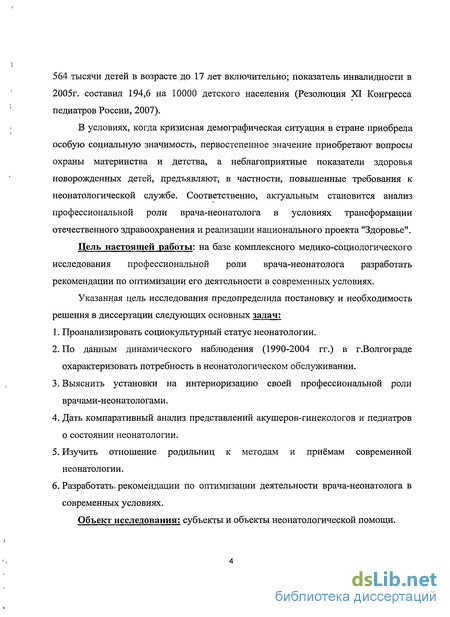 564 тысячи детей в возрасте до 17 лет включительно; показатель инвалидности в 2005г. составил 194,6 на 10000 детского населения (Резолюция XI Конгресса педиатров России, 2007).

В условиях, когда кризисная демографическая ситуация в стране приобрела особую социальную значимость, первостепенное значение приобретают вопросы охраны материнства и детства, а неблагоприятные показатели здоровья новорожденных детей, предъявляют, в частности, повышенные требования к неонатологической службе. Соответственно, актуальным становится анализ профессиональной роли врача-неонатолога в условиях трансформации отечественного здравоохранения и реализации национального проекта "Здоровье".

Цель настоящей работы: на базе комплексного медико-социологического исследования профессиональной роли врача-неонатолога разработать рекомендации по оптимизации его деятельности в современных условиях.

Указанная цель исследования предопределила постановку и необходимость решения в диссертации следующих основных задач:

1. Проанализировать социокультурный статус неонатологии.
2. По данным динамического наблюдения (1990-2004 гг.) в г.Волгограде охарактеризовать потребность в неонатологическом обслуживании.
3. Выяснить установки на интериоризацию своей профессиональной роли врачами-неонатологами.
4. Дать компаративный анализ представлений акушеров-гинекологов и педиатров о состоянии неонатологии.
5. Изучить отношение родильниц к методам и приёмам современной неонатологии.
6. Разработать рекомендации по оптимизации деятельности врача-неонатолога в современных условиях.

Объект исследования: субъекты и объекты неонатологической помощи.

4

dsLib.net
библиотека диссертаций